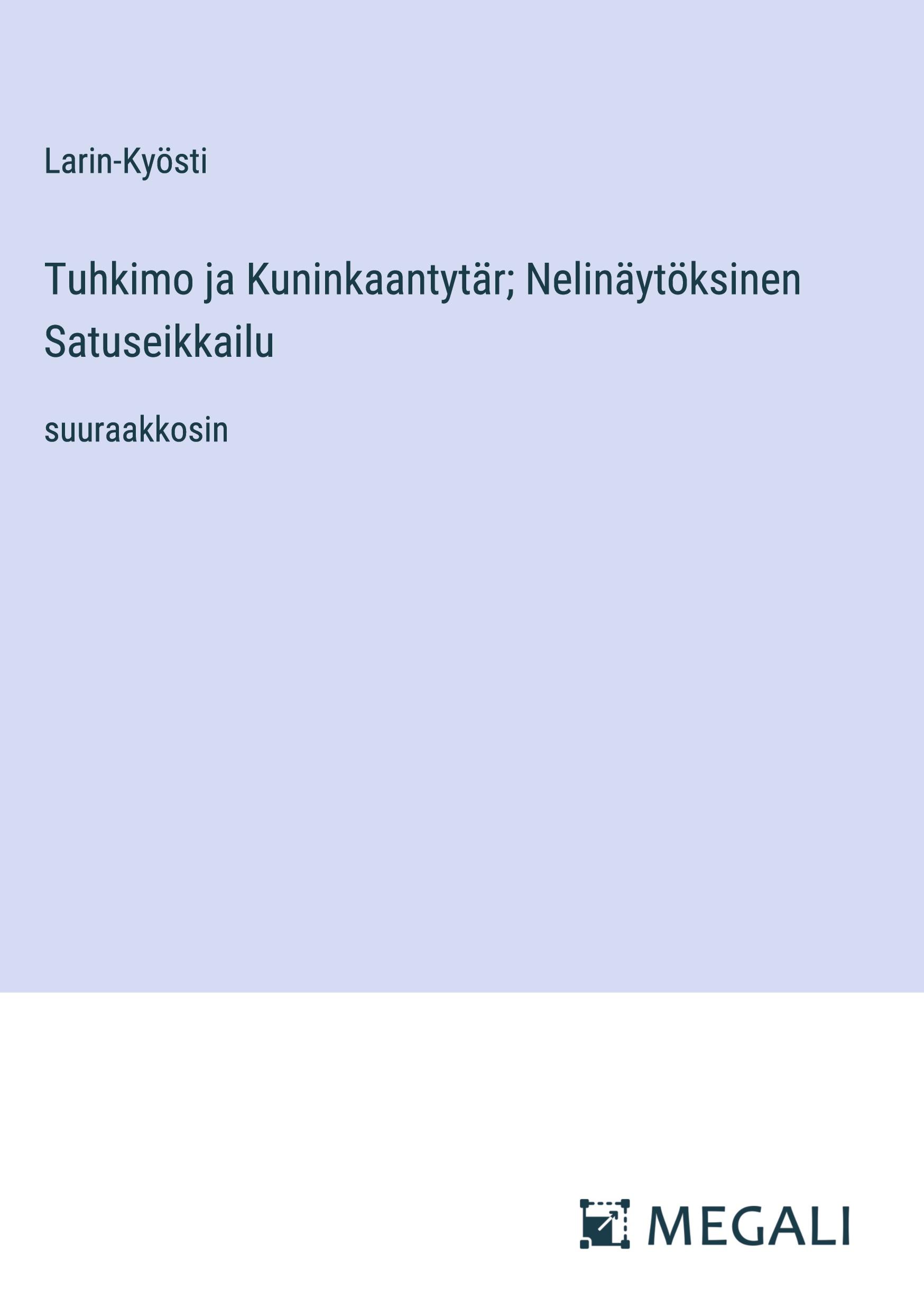 Larin-Kyösti

Tuhkimo ja Kuninkaantytär; Nelinäytöksinen Satuseikkailu

suuraakkosin

MEGALI